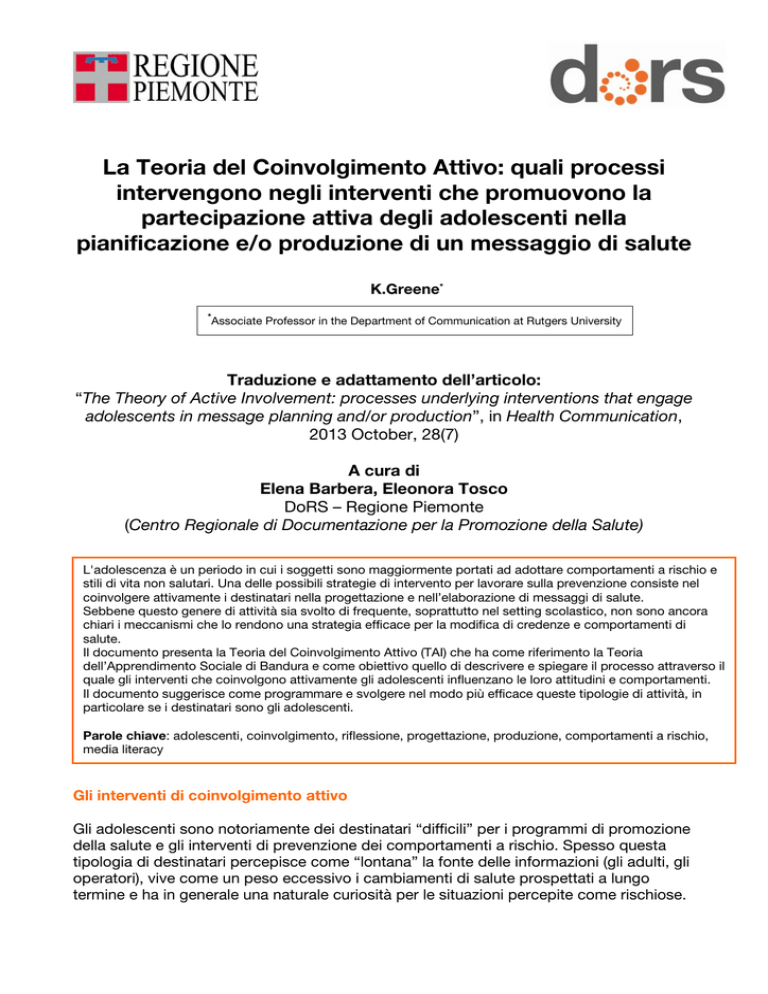 REGIONE
PIEMONTE

dors

La Teoria del Coinvolgimento Attivo: quali processi intervengono negli interventi che promuovono la partecipazione attiva degli adolescenti nella pianificazione e/o produzione di un messaggio di salute

K.Greene$^{*}$

$^{*}$Associate Professor in the Department of Communication at Rutgers University

Traduzione e adattamento dell'articolo:
"The Theory of Active Involvement: processes underlying interventions that engage adolescents in message planning and/or production", in Health Communication, 2013 October, 28(7)

A cura di
Elena Barbera, Eleonora Tosco
DoRS – Regione Piemonte
(Centro Regionale di Documentazione per la Promozione della Salute)

L'adolescenza è un periodo in cui i soggetti sono maggiormente portati ad adottare comportamenti a rischio e stili di vita non salutari. Una delle possibili strategie di intervento per lavorare sulla prevenzione consiste nel coinvolgere attivamente i destinatari nella progettazione e nell'elaborazione di messaggi di salute.
Sebbene questo genere di attività sia svolto di frequente, soprattutto nel setting scolastico, non sono ancora chiari i meccanismi che lo rendono una strategia efficace per la modifica di credenze e comportamenti di salute.
Il documento presenta la Teoria del Coinvolgimento Attivo (TAI) che ha come riferimento la Teoria dell'Apprendimento Sociale di Bandura e come obiettivo quello di descrivere e spiegare il processo attraverso il quale gli interventi che coinvolgono attivamente gli adolescenti influenzano le loro attitudini e comportamenti.
Il documento suggerisce come programmare e svolgere nel modo più efficace queste tipologie di attività, in particolare se i destinatari sono gli adolescenti.

Parole chiave: adolescenti, coinvolgimento, riflessione, progettazione, produzione, comportamenti a rischio, media literacy

Gli interventi di coinvolgimento attivo

Gli adolescenti sono notoriamente dei destinatari "difficili" per i programmi di promozione della salute e gli interventi di prevenzione dei comportamenti a rischio. Spesso questa tipologia di destinatari percepisce come "lontana" la fonte delle informazioni (gli adulti, gli operatori), vive come un peso eccessivo i cambiamenti di salute prospettati a lungo termine e ha in generale una naturale curiosità per le situazioni percepite come rischiose.